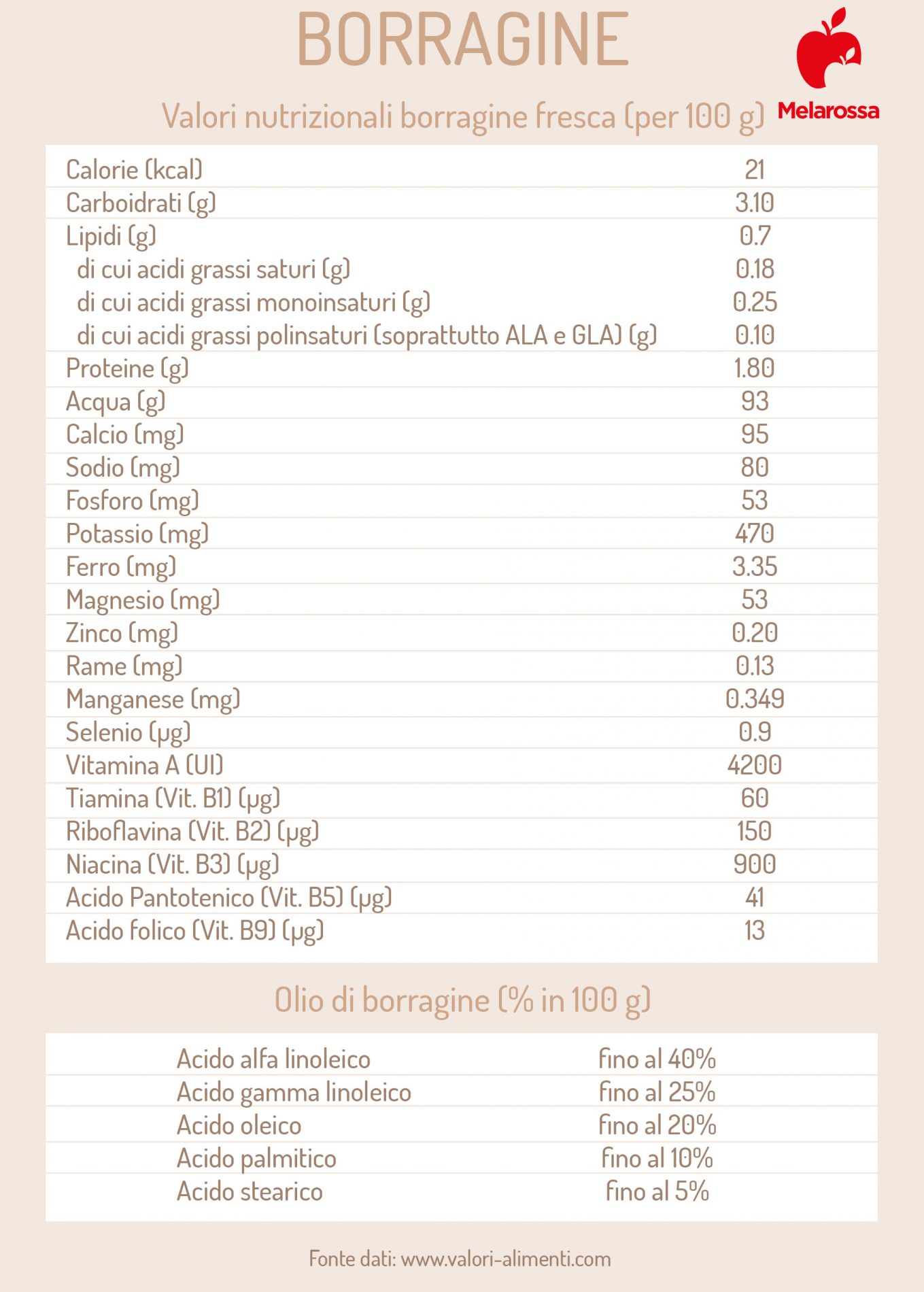 BORRAGINE

Melarossa

Valori nutrizionali borragine fresca (per 100 g)

| | |
|---|---|
| Calorie (kcal) | 21 |
| Carboidrati (g) | 3.10 |
| Lipidi (g) | 0.7 |
| di cui acidi grassi saturi (g) | 0.18 |
| di cui acidi grassi monoinsaturi (g) | 0.25 |
| di cui acidi grassi polinsaturi (soprattutto ALA e GLA) (g) | 0.10 |
| Proteine (g) | 1.80 |
| Acqua (g) | 93 |
| Calcio (mg) | 95 |
| Sodio (mg) | 80 |
| Fosforo (mg) | 53 |
| Potassio (mg) | 470 |
| Ferro (mg) | 3.35 |
| Magnesio (mg) | 53 |
| Zinco (mg) | 0.20 |
| Rame (mg) | 0.13 |
| Manganese (mg) | 0.349 |
| Selenio (µg) | 0.9 |
| Vitamina A (UI) | 4200 |
| Tiamina (Vit. B1) (µg) | 60 |
| Riboflavina (Vit. B2) (µg) | 150 |
| Niacina (Vit. B3) (µg) | 900 |
| Acido Pantotenico (Vit. B5) (µg) | 41 |
| Acido folico (Vit. B9) (µg) | 13 |

Olio di borragine (% in 100 g)

| | |
|---|---|
| Acido alfa linoleico | fino al 40% |
| Acido gamma linoleico | fino al 25% |
| Acido oleico | fino al 20% |
| Acido palmitico | fino al 10% |
| Acido stearico | fino al 5% |

Fonte dati: www.valori-alimenti.com